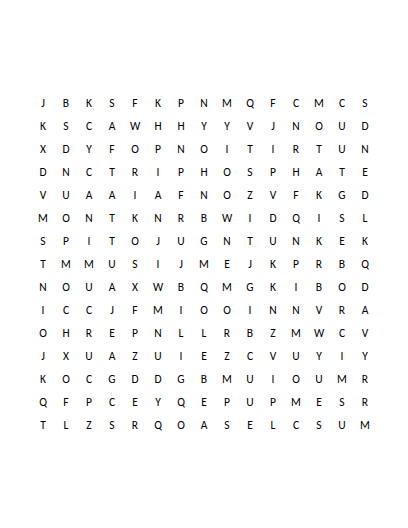 J B K S F K P N M Q F C M C S

K S C A W H H Y Y V J N O U D

X D Y F O P N O I T I R T U N

D N C T R I P H O S P H A T E

V U A A I A F N O Z V F K G D

M O N T K N R B W I D Q I S L

S P I T O J U G N T U N K E K

T M M U S I J M E J K P R B Q

N O U A X W B Q M G K I B O D

I C C J F M I O O I N N V R A

O H R E P N L L R B Z M W C V

J X U A Z U I E Z C V U Y I Y

K O C G D D G B M U I O U M R

Q F P C E Y Q E P U P M E S R

T L Z S R Q O A S E L C S U M